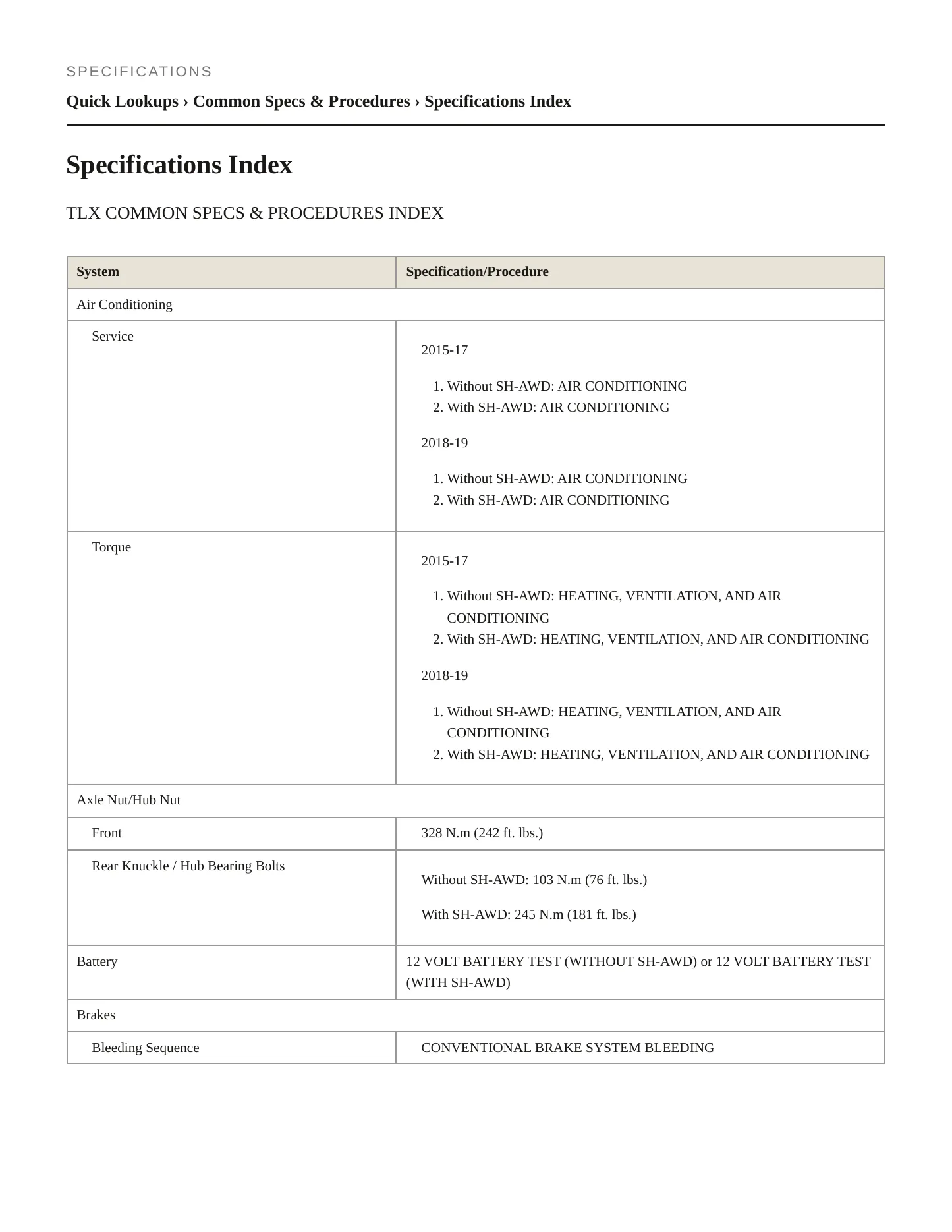 SPECIFICATIONS

Quick Lookups › Common Specs & Procedures › Specifications Index

Specifications Index

TLX COMMON SPECS & PROCEDURES INDEX

| System | Specification/Procedure |
|---|---|
| Air Conditioning | |
| Service | 2015-17 1. Without SH-AWD: AIR CONDITIONING 2. With SH-AWD: AIR CONDITIONING 2018-19 1. Without SH-AWD: AIR CONDITIONING 2. With SH-AWD: AIR CONDITIONING |
| Torque | 2015-17 1. Without SH-AWD: HEATING, VENTILATION, AND AIR CONDITIONING 2. With SH-AWD: HEATING, VENTILATION, AND AIR CONDITIONING 2018-19 1. Without SH-AWD: HEATING, VENTILATION, AND AIR CONDITIONING 2. With SH-AWD: HEATING, VENTILATION, AND AIR CONDITIONING |
| Axle Nut/Hub Nut | |
| Front | 328 N.m (242 ft. lbs.) |
| Rear Knuckle / Hub Bearing Bolts | Without SH-AWD: 103 N.m (76 ft. lbs.) With SH-AWD: 245 N.m (181 ft. lbs.) |
| Battery | 12 VOLT BATTERY TEST (WITHOUT SH-AWD) or 12 VOLT BATTERY TEST (WITH SH-AWD) |
| Brakes | |
| Bleeding Sequence | CONVENTIONAL BRAKE SYSTEM BLEEDING |